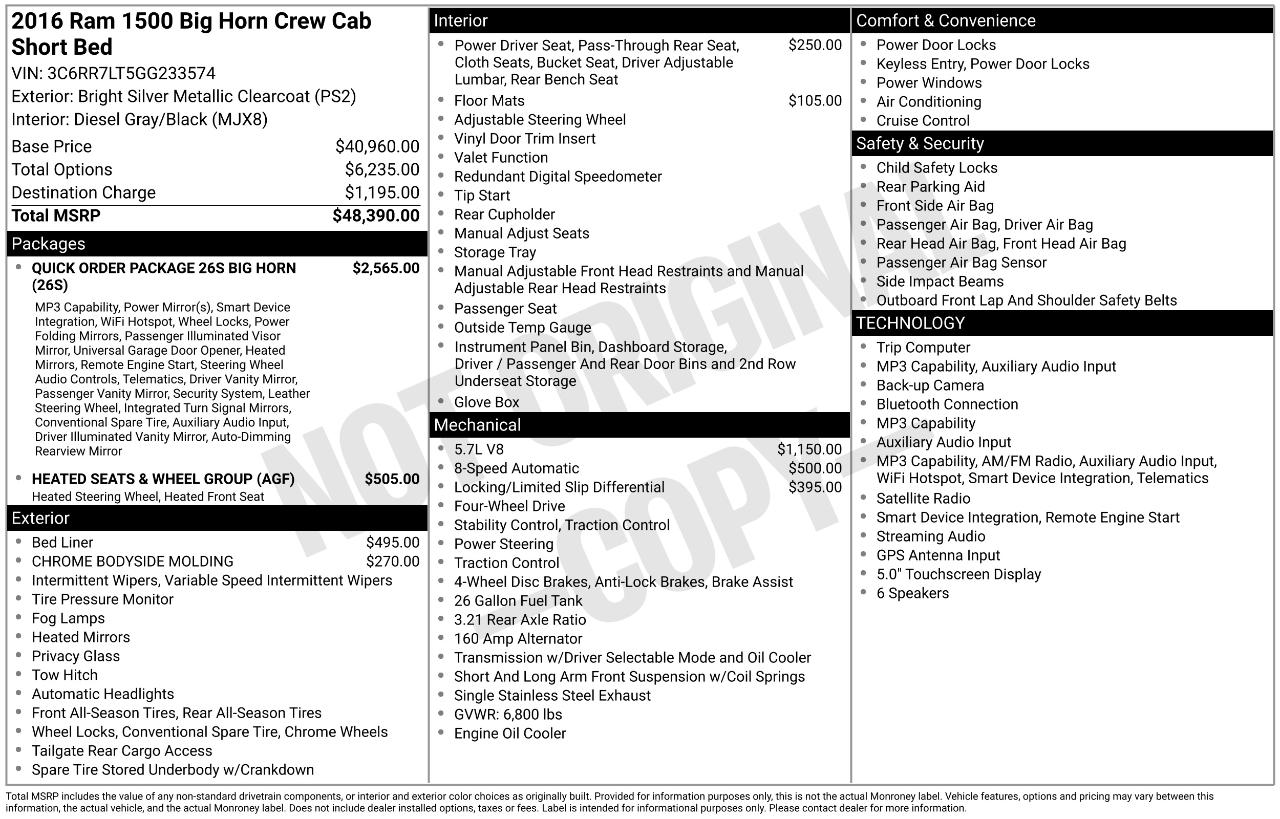 2016 Ram 1500 Big Horn Crew Cab Short Bed

VIN: 3C6RR7LT5GG233574

Exterior: Bright Silver Metallic Clearcoat (PS2)

Interior: Diesel Gray/Black (MJX8)

Base Price $40,960.00
Total Options $6,235.00
Destination Charge $1,195.00
Total MSRP $48,390.00

Packages

• QUICK ORDER PACKAGE 26S BIG HORN (26S) $2,565.00
MP3 Capability, Power Mirror(s), Smart Device Integration, WiFi Hotspot, Wheel Locks, Power Folding Mirrors, Passenger Illuminated Visor Mirror, Universal Garage Door Opener, Heated Mirrors, Remote Engine Start, Steering Wheel Audio Controls, Telematics, Driver Vanity Mirror, Passenger Vanity Mirror, Security System, Leather Steering Wheel, Integrated Turn Signal Mirrors, Conventional Spare Tire, Auxiliary Audio Input, Driver Illuminated Vanity Mirror, Auto-Dimming Rearview Mirror

• HEATED SEATS & WHEEL GROUP (AGF) $505.00
Heated Steering Wheel, Heated Front Seat

Exterior

• Bed Liner $495.00
• CHROME BODYSIDE MOLDING $270.00
• Intermittent Wipers, Variable Speed Intermittent Wipers
• Tire Pressure Monitor
• Fog Lamps
• Heated Mirrors
• Privacy Glass
• Tow Hitch
• Automatic Headlights
• Front All-Season Tires, Rear All-Season Tires
• Wheel Locks, Conventional Spare Tire, Chrome Wheels
• Tailgate Rear Cargo Access
• Spare Tire Stored Underbody w/Crankdown

Interior

• Power Driver Seat, Pass-Through Rear Seat, Cloth Seats, Bucket Seat, Driver Adjustable Lumbar, Rear Bench Seat $250.00
• Floor Mats $105.00
• Adjustable Steering Wheel
• Vinyl Door Trim Insert
• Valet Function
• Redundant Digital Speedometer
• Tip Start
• Rear Cupholder
• Manual Adjust Seats
• Storage Tray
• Manual Adjustable Front Head Restraints and Manual Adjustable Rear Head Restraints
• Passenger Seat
• Outside Temp Gauge
• Instrument Panel Bin, Dashboard Storage, Driver / Passenger And Rear Door Bins and 2nd Row Underseat Storage
• Glove Box

Mechanical

• 5.7L V8 $1,150.00
• 8-Speed Automatic $500.00
• Locking/Limited Slip Differential $395.00
• Four-Wheel Drive
• Stability Control, Traction Control
• Power Steering
• Traction Control
• 4-Wheel Disc Brakes, Anti-Lock Brakes, Brake Assist
• 26 Gallon Fuel Tank
• 3.21 Rear Axle Ratio
• 160 Amp Alternator
• Transmission w/Driver Selectable Mode and Oil Cooler
• Short And Long Arm Front Suspension w/Coil Springs
• Single Stainless Steel Exhaust
• GVWR: 6,800 lbs
• Engine Oil Cooler

Comfort & Convenience

• Power Door Locks
• Keyless Entry, Power Door Locks
• Power Windows
• Air Conditioning
• Cruise Control

Safety & Security

• Child Safety Locks
• Rear Parking Aid
• Front Side Air Bag
• Passenger Air Bag, Driver Air Bag
• Rear Head Air Bag, Front Head Air Bag
• Passenger Air Bag Sensor
• Side Impact Beams
• Outboard Front Lap And Shoulder Safety Belts

TECHNOLOGY

• Trip Computer
• MP3 Capability, Auxiliary Audio Input
• Back-up Camera
• Bluetooth Connection
• MP3 Capability
• Auxiliary Audio Input
• MP3 Capability, AM/FM Radio, Auxiliary Audio Input, WiFi Hotspot, Smart Device Integration, Telematics
• Satellite Radio
• Smart Device Integration, Remote Engine Start
• Streaming Audio
• GPS Antenna Input
• 5.0" Touchscreen Display
• 6 Speakers

Total MSRP includes the value of any non-standard drivetrain components, or interior and exterior color choices as originally built. Provided for information purposes only, this is not the actual Monroney label. Vehicle features, options and pricing may vary between this information, the actual vehicle, and the actual Monroney label. Does not include dealer installed options, taxes or fees. Label is intended for informational purposes only. Please contact dealer for more information.

NOT ORIGINAL COPY